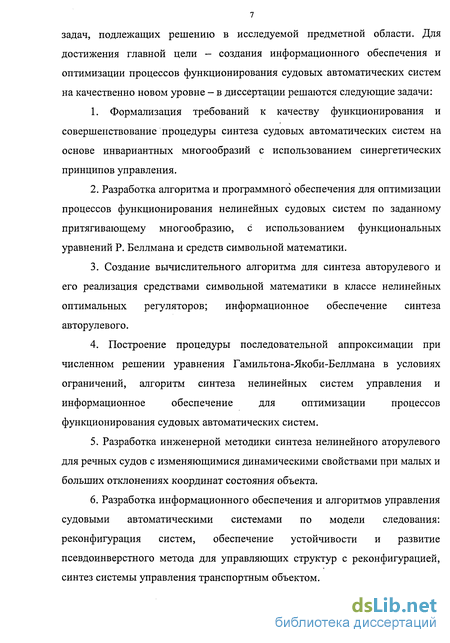 7

задач, подлежащих решению в исследуемой предметной области. Для достижения главной цели – создания информационного обеспечения и оптимизации процессов функционирования судовых автоматических систем на качественно новом уровне – в диссертации решаются следующие задачи:

1. Формализация требований к качеству функционирования и совершенствование процедуры синтеза судовых автоматических систем на основе инвариантных многообразий с использованием синергетических принципов управления.

2. Разработка алгоритма и программного обеспечения для оптимизации процессов функционирования нелинейных судовых систем по заданному притягивающему многообразию, с использованием функциональных уравнений Р. Беллмана и средств символьной математики.

3. Создание вычислительного алгоритма для синтеза авторулевого и его реализация средствами символьной математики в классе нелинейных оптимальных регуляторов; информационное обеспечение синтеза авторулевого.

4. Построение процедуры последовательной аппроксимации при численном решении уравнения Гамильтона-Якоби-Беллмана в условиях ограничений, алгоритм синтеза нелинейных систем управления и информационное обеспечение для оптимизации процессов функционирования судовых автоматических систем.

5. Разработка инженерной методики синтеза нелинейного аторулевого для речных судов с изменяющимися динамическими свойствами при малых и больших отклонениях координат состояния объекта.

6. Разработка информационного обеспечения и алгоритмов управления судовыми автоматическими системами по модели следования: реконфигурация систем, обеспечение устойчивости и развитие псевдоинверстного метода для управляющих структур с реконфигурацией, синтез системы управления транспортным объектом.

dsLib.net
библиотека диссертаций